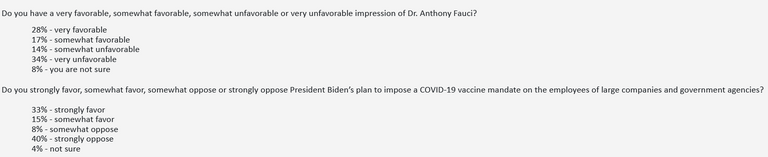 Do you have a very favorable, somewhat favorable, somewhat unfavorable or very unfavorable impression of Dr. Anthony Fauci?

28% - very favorable
17% - somewhat favorable
14% - somewhat unfavorable
34% - very unfavorable
8% - you are not sure

Do you strongly favor, somewhat favor, somewhat oppose or strongly oppose President Biden's plan to impose a COVID-19 vaccine mandate on the employees of large companies and government agencies?

33% - strongly favor
15% - somewhat favor
8% - somewhat oppose
40% - strongly oppose
4% - not sure